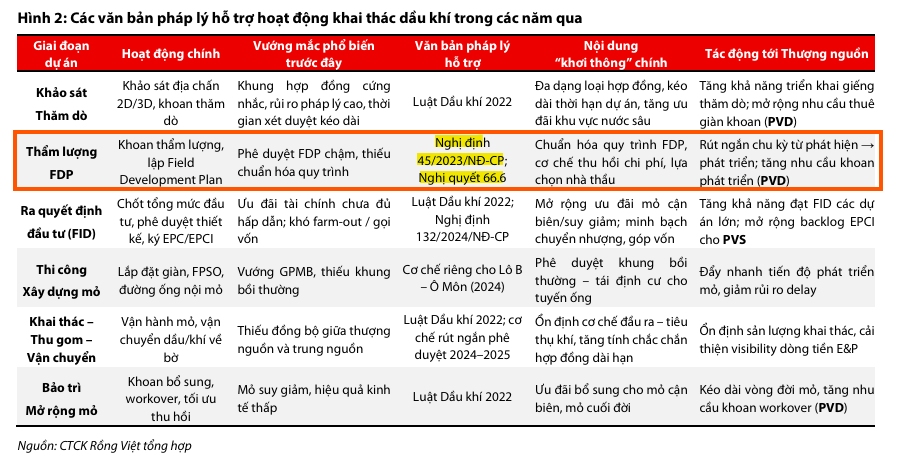 Hình 2: Các văn bản pháp lý hỗ trợ hoạt động khai thác dầu khí trong các năm qua

| Giai đoạn dự án | Hoạt động chính | Vướng mắc phổ biến trước đây | Văn bản pháp lý hỗ trợ | Nội dung "khơi thông" chính | Tác động tới Thượng nguồn |
|---|---|---|---|---|---|
| Khảo sát Thăm dò | Khảo sát địa chấn 2D/3D, khoan thăm dò | Khung hợp đồng cứng nhắc, rủi ro pháp lý cao, thời gian xét duyệt kéo dài | Luật Dầu khí 2022 | Đa dạng loại hợp đồng, kéo dài thời hạn dự án, tăng ưu đãi khu vực nước sâu | Tăng khả năng triển khai giếng thăm dò; mở rộng nhu cầu thuê giàn khoan (PVD) |
| Thẩm lượng FDP | Khoan thẩm lượng, lập Field Development Plan | Phê duyệt FDP chậm, thiếu chuẩn hóa quy trình | Nghị định 45/2023/NĐ-CP; Nghị quyết 66.6 | Chuẩn hóa quy trình FDP, cơ chế thu hồi chi phí, lựa chọn nhà thầu | Rút ngắn chu kỳ từ phát hiện → phát triển; tăng nhu cầu khoan phát triển (PVD) |
| Ra quyết định đầu tư (FID) | Chốt tổng mức đầu tư, phê duyệt thiết kế, ký EPC/EPCI | Ưu đãi tài chính chưa đủ hấp dẫn; khó farm-out / gọi vốn | Luật Dầu khí 2022; Nghị định 132/2024/NĐ-CP | Mở rộng ưu đãi mỏ cận biên/suy giảm; minh bạch chuyển nhượng, góp vốn | Tăng khả năng đạt FID các dự án lớn; mở rộng backlog EPCI cho PVS |
| Thi công Xây dựng mỏ | Lắp đặt giàn, FPSO, đường ống nội mỏ | Vướng GPMB, thiếu khung bồi thường | Cơ chế riêng cho Lô B – Ô Môn (2024) | Phê duyệt khung bồi thường – tái định cư cho tuyến ống | Đẩy nhanh tiến độ phát triển mỏ, giảm rủi ro delay |
| Khai thác – Thu gom – Vận chuyển | Vận hành mỏ, vận chuyển dầu/khí về bờ | Thiếu đồng bộ giữa thượng nguồn và trung nguồn | Luật Dầu khí 2022; cơ chế rút ngắn phê duyệt 2024–2025 | Ổn định cơ chế đầu ra – tiêu thụ khí, tăng tính chắc chắn hợp đồng dài hạn | Ổn định sản lượng khai thác, cải thiện visibility dòng tiền E&P |
| Bảo trì Mở rộng mỏ | Khoan bổ sung, workover, tối ưu thu hồi | Mỏ suy giảm, hiệu quả kinh tế thấp | Luật Dầu khí 2022 | Ưu đãi bổ sung cho mỏ cận biên, mỏ cuối đời | Kéo dài vòng đời mỏ, tăng nhu cầu khoan workover (PVD) |

Nguồn: CTCK Rồng Việt tổng hợp